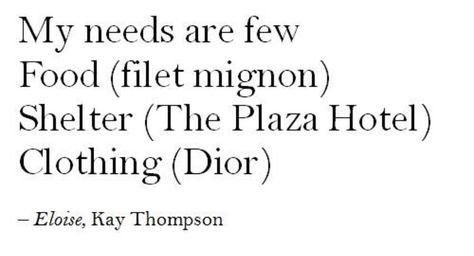 My needs are few
Food (filet mignon)
Shelter (The Plaza Hotel)
Clothing (Dior)

– Eloise, Kay Thompson